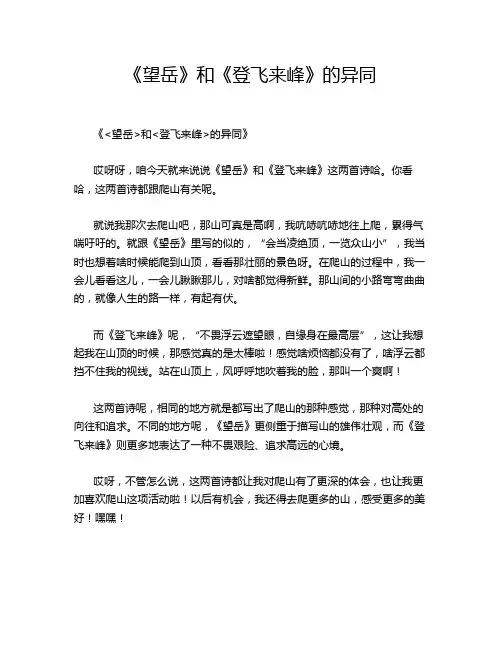 《望岳》和《登飞来峰》的异同

《<望岳>和<登飞来峰>的异同》

哎呀呀，咱今天就来说说《望岳》和《登飞来峰》这两首诗哈。你看哈，这两首诗都跟爬山有关呢。

就说我那次去爬山吧，那山可真是高啊，我吭哧吭哧地往上爬，累得气喘吁吁的。就跟《望岳》里写的似的，“会当凌绝顶，一览众山小”，我当时也想着啥时候能爬到山顶，看看那壮丽的景色呀。在爬山的过程中，我一会儿看看这儿，一会儿瞅瞅那儿，对啥都觉得新鲜。那山间的小路弯弯曲曲的，就像人生的路一样，有起有伏。

而《登飞来峰》呢，“不畏浮云遮望眼，自缘身在最高层”，这让我想起我在山顶的时候，那感觉真的是太棒啦！感觉啥烦恼都没有了，啥浮云都挡不住我的视线。站在山顶上，风呼呼地吹着我的脸，那叫一个爽啊！

这两首诗呢，相同的地方就是都写出了爬山的那种感觉，那种对高处的向往和追求。不同的地方呢，《望岳》更侧重于描写山的雄伟壮观，而《登飞来峰》则更多地表达了一种不畏艰险、追求高远的心境。

哎呀，不管怎么说，这两首诗都让我对爬山有了更深的体会，也让我更加喜欢爬山这项活动啦！以后有机会，我还得去爬更多的山，感受更多的美好！嘿嘿！